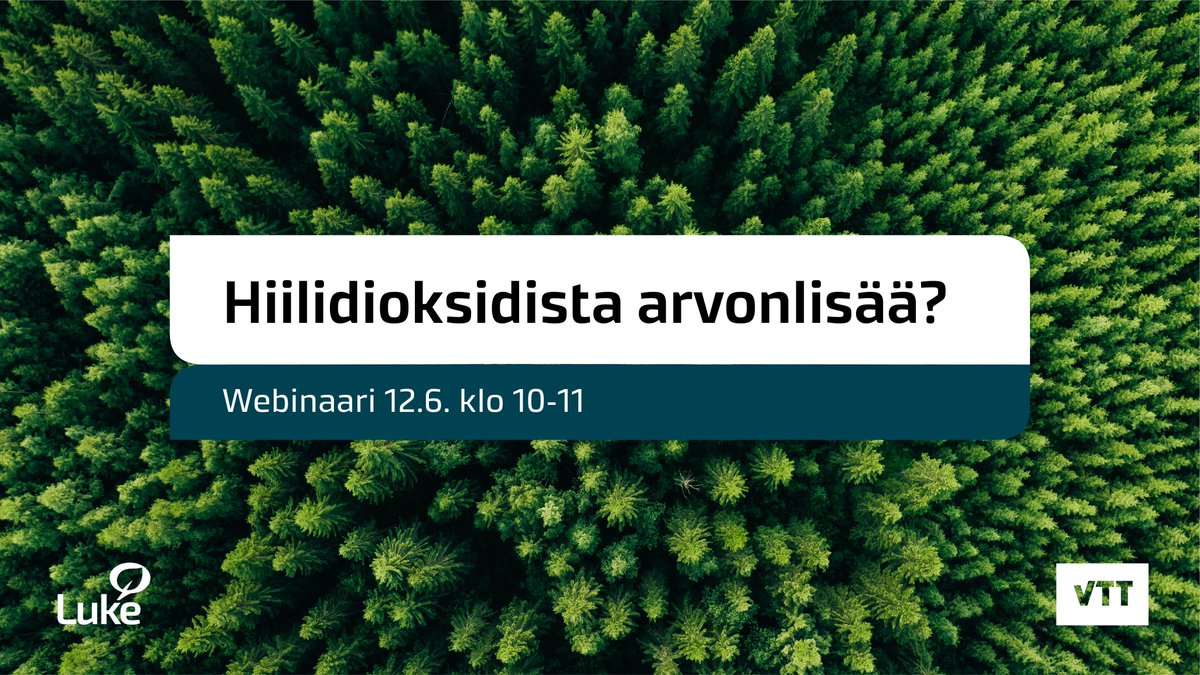 Hiilidioksidista arvonlisää?

Webinaari 12.6. klo 10-11

Luke

VTT